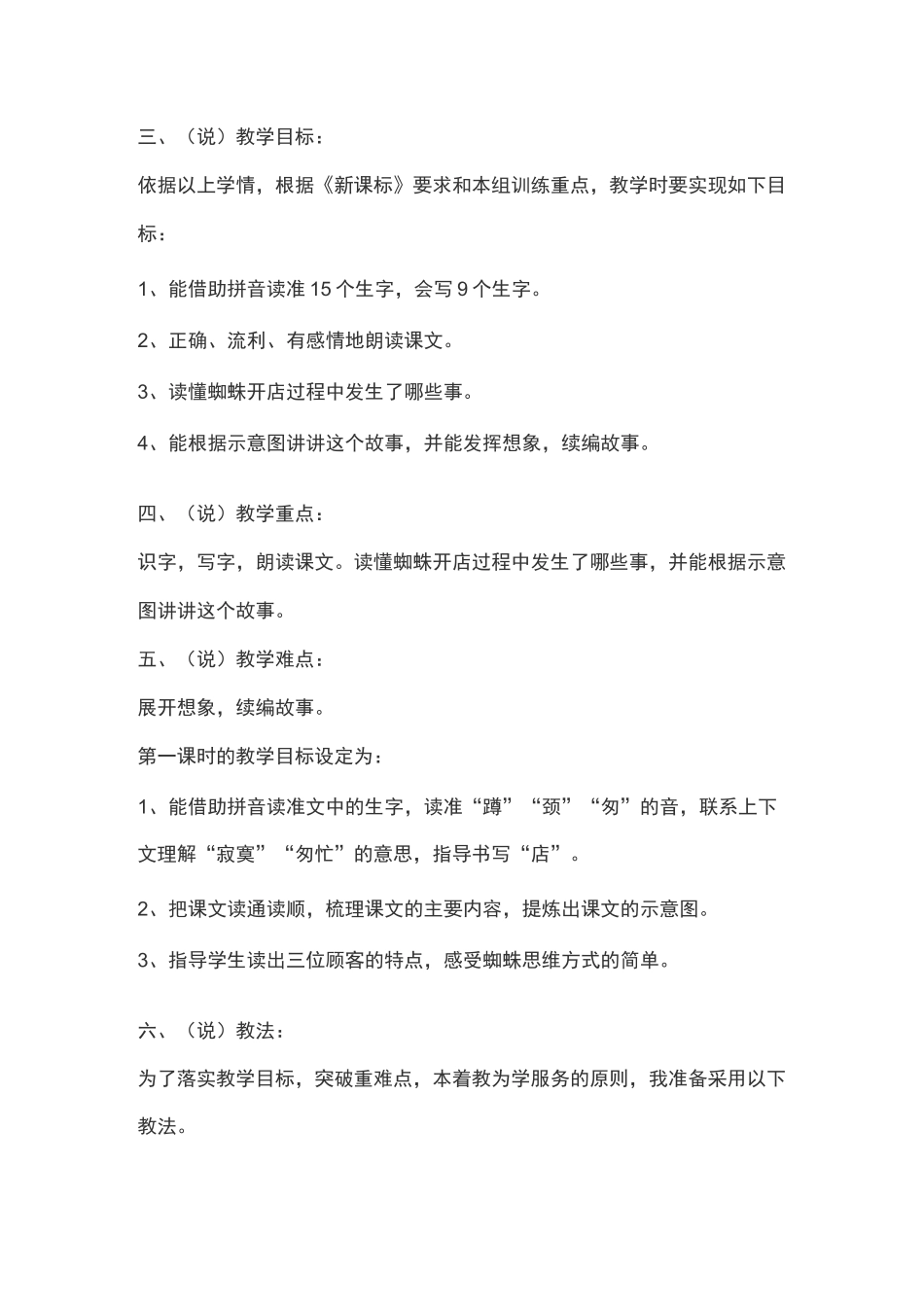 三、（说）教学目标：

依据以上学情，根据《新课标》要求和本组训练重点，教学时要实现如下目标：

1、能借助拼音读准 15 个生字，会写 9 个生字。

2、正确、流利、有感情地朗读课文。

3、读懂蜘蛛开店过程中发生了哪些事。

4、能根据示意图讲讲这个故事，并能发挥想象，续编故事。

四、（说）教学重点：

识字，写字，朗读课文。读懂蜘蛛开店过程中发生了哪些事，并能根据示意图讲讲这个故事。

五、（说）教学难点：

展开想象，续编故事。

第一课时的教学目标设定为：

1、能借助拼音读准文中的生字，读准“蹲”“颈”“匆”的音，联系上下文理解“寂寞”“匆忙”的意思，指导书写“店”。

2、把课文读通读顺，梳理课文的主要内容，提炼出课文的示意图。

3、指导学生读出三位顾客的特点，感受蜘蛛思维方式的简单。

六、（说）教法：

为了落实教学目标，突破重难点，本着教为学服务的原则，我准备采用以下教法。